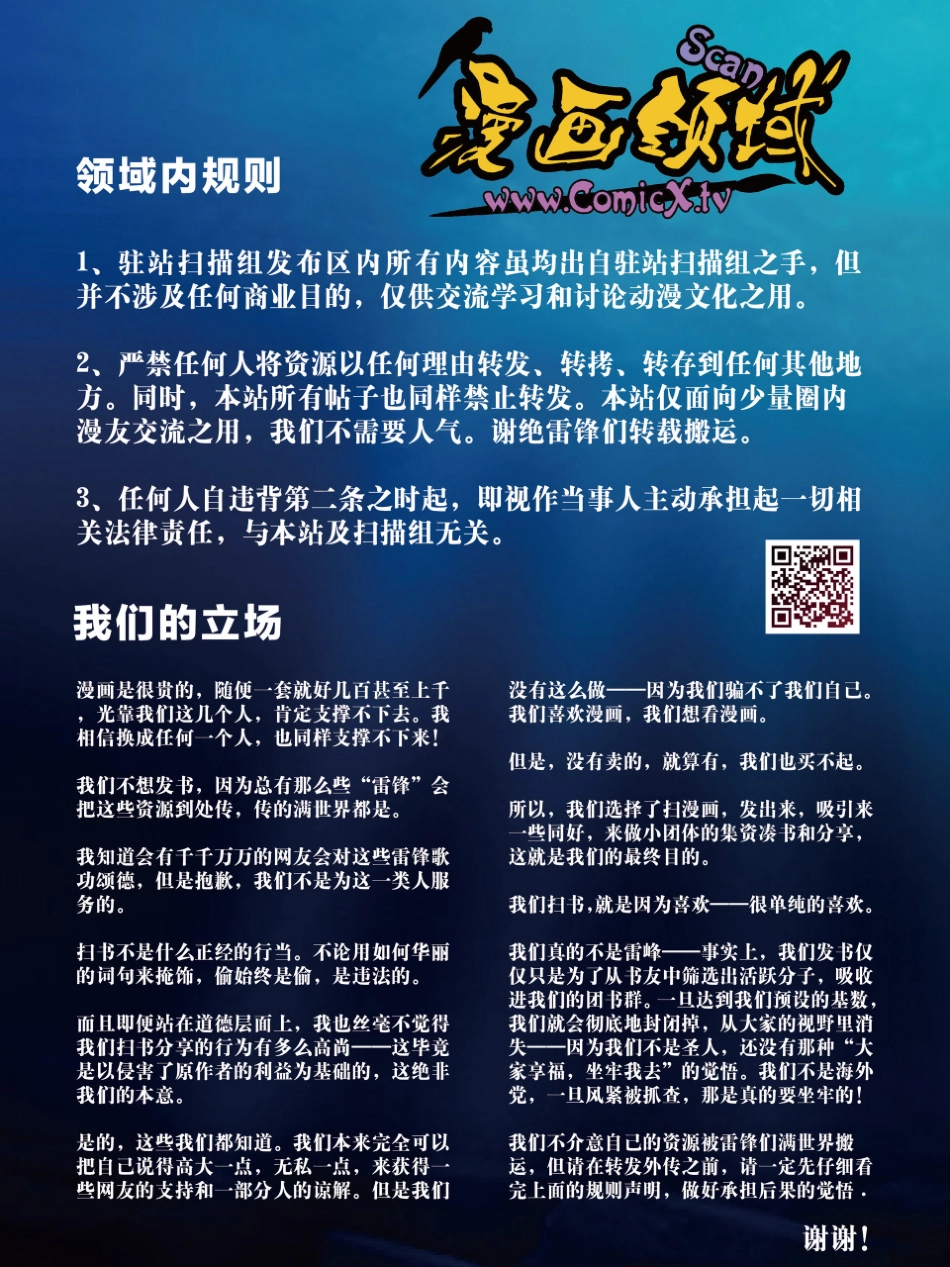 Scan
漫画领域
www.ComicX.tv

领域内规则

1、驻站扫描组发布区内所有内容虽均出自驻站扫描组之手，但并不涉及任何商业目的，仅供交流学习和讨论动漫文化之用。

2、严禁任何人将资源以任何理由转发、转拷、转存到任何其他地方。同时，本站所有帖子也同样禁止转发。本站仅面向少量圈内漫友交流之用，我们不需要人气。谢绝雷锋们转载搬运。

3、任何人自违背第二条之时起，即视作当事人主动承担起一切相关法律责任，与本站及扫描组无关。

我们的立场

漫画是很贵的，随便一套就好几百甚至上千，光靠我们这几个人，肯定支撑不下去。我相信换成任何一个人，也同样支撑不下来！

我们不想发书，因为总有那么些“雷锋”会把这些资源到处传，传的满世界都是。

我知道会有千千万万的网友会对这些雷锋歌功颂德，但是抱歉，我们不是为这一类人服务的。

扫书不是什么正经的行当。不论用如何华丽的词句来掩饰，偷始终是偷，是违法的。

而且即使站在道德层面上，我也丝毫不觉得我们扫书分享的行为有多么高尚——这毕竟是以侵害了原作者的利益为基础的，这绝非我们的本意。

是的，这些我们都知道。我们本来完全可以把自己说得高大一点，无私一点，来获得一些网友的支持和一部分人的谅解。但是我们没有这么做——因为我们骗不了我们自己。我们喜欢漫画，我们想看漫画。

但是，没有卖的，就算有，我们也买不起。

所以，我们选择了扫漫画，发出来，吸引来一些同好，来做小团体的集资凑书和分享，这就是我们的最终目的。

我们扫书，就是因为喜欢——很单纯的喜欢。

我们真的不是雷峰——事实上，我们发书仅仅只是为了从书友中筛选出活跃分子，吸收进我们的团书群。一旦达到我们预设的基数，我们就会彻底地封闭掉，从大家的视野里消失——因为我们不是圣人，还没有那种“大家享福，坐牢我去”的觉悟。我们不是海外党，一旦风紧被抓查，那是真的要坐牢的！

我们不介意自己的资源被雷锋们满世界搬运，但请在转发外传之前，请一定先仔细看完上面的规则声明，做好承担后果的觉悟．

谢谢！